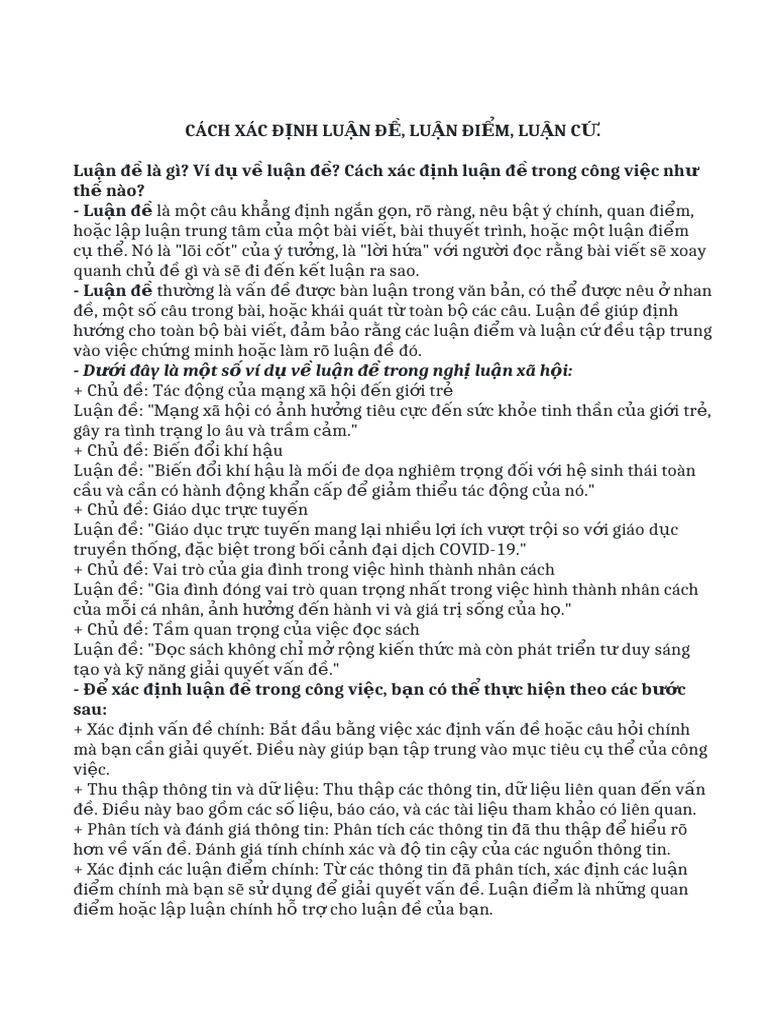 CÁCH XÁC ĐỊNH LUẬN ĐỀ, LUẬN ĐIỂM, LUẬN CỨ.

Luận đề là gì? Ví dụ về luận đề? Cách xác định luận đề trong công việc như thế nào?
- Luận đề là một câu khẳng định ngắn gọn, rõ ràng, nêu bật ý chính, quan điểm, hoặc lập luận trung tâm của một bài viết, bài thuyết trình, hoặc một luận điểm cụ thể. Nó là "lõi cốt" của ý tưởng, là "lời hứa" với người đọc rằng bài viết sẽ xoay quanh chủ đề gì và sẽ đi đến kết luận ra sao.
- Luận đề thường là vấn đề được bàn luận trong văn bản, có thể được nêu ở nhan đề, một số câu trong bài, hoặc khái quát từ toàn bộ các câu. Luận đề giúp định hướng cho toàn bộ bài viết, đảm bảo rằng các luận điểm và luận cứ đều tập trung vào việc chứng minh hoặc làm rõ luận đề đó.
- Dưới đây là một số ví dụ về luận đề trong nghị luận xã hội:
+ Chủ đề: Tác động của mạng xã hội đến giới trẻ
Luận đề: "Mạng xã hội có ảnh hưởng tiêu cực đến sức khỏe tinh thần của giới trẻ, gây ra tình trạng lo âu và trầm cảm."
+ Chủ đề: Biến đổi khí hậu
Luận đề: "Biến đổi khí hậu là mối đe dọa nghiêm trọng đối với hệ sinh thái toàn cầu và cần có hành động khẩn cấp để giảm thiểu tác động của nó."
+ Chủ đề: Giáo dục trực tuyến
Luận đề: "Giáo dục trực tuyến mang lại nhiều lợi ích vượt trội so với giáo dục truyền thống, đặc biệt trong bối cảnh đại dịch COVID-19."
+ Chủ đề: Vai trò của gia đình trong việc hình thành nhân cách
Luận đề: "Gia đình đóng vai trò quan trọng nhất trong việc hình thành nhân cách của mỗi cá nhân, ảnh hưởng đến hành vi và giá trị sống của họ."
+ Chủ đề: Tầm quan trọng của việc đọc sách
Luận đề: "Đọc sách không chỉ mở rộng kiến thức mà còn phát triển tư duy sáng tạo và kỹ năng giải quyết vấn đề."
- Để xác định luận đề trong công việc, bạn có thể thực hiện theo các bước sau:
+ Xác định vấn đề chính: Bắt đầu bằng việc xác định vấn đề hoặc câu hỏi chính mà bạn cần giải quyết. Điều này giúp bạn tập trung vào mục tiêu cụ thể của công việc.
+ Thu thập thông tin và dữ liệu: Thu thập các thông tin, dữ liệu liên quan đến vấn đề. Điều này bao gồm các số liệu, báo cáo, và các tài liệu tham khảo có liên quan.
+ Phân tích và đánh giá thông tin: Phân tích các thông tin đã thu thập để hiểu rõ hơn về vấn đề. Đánh giá tính chính xác và độ tin cậy của các nguồn thông tin.
+ Xác định các luận điểm chính: Từ các thông tin đã phân tích, xác định các luận điểm chính mà bạn sẽ sử dụng để giải quyết vấn đề. Luận điểm là những quan điểm hoặc lập luận chính hỗ trợ cho luận đề của bạn.